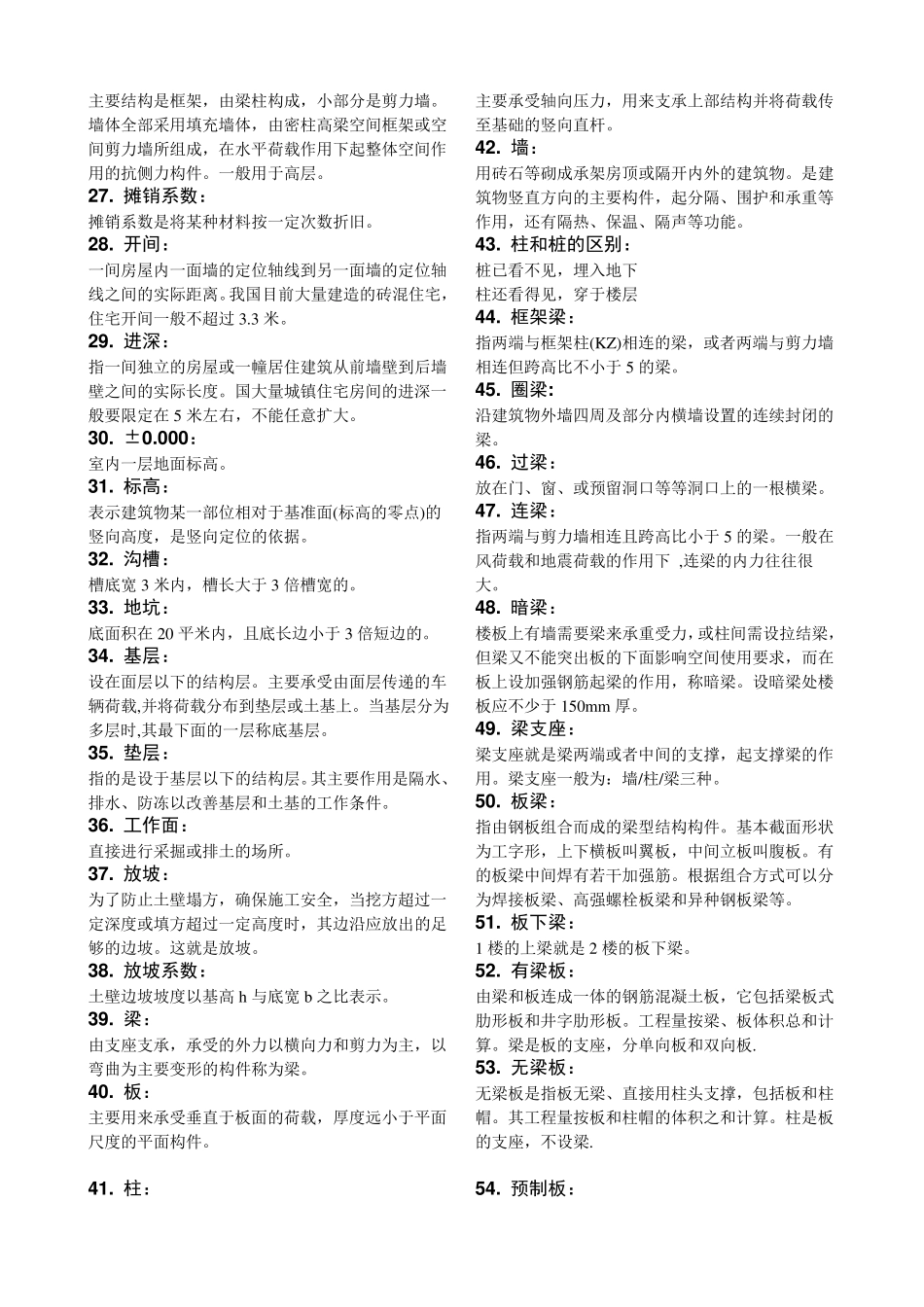 主要结构是框架，由梁柱构成，小部分是剪力墙。墙体全部采用填充墙体，由密柱高梁空间框架或空间剪力墙所组成，在水平荷载作用下起整体空间作用的抗侧力构件。一般用于高层。

27. 摊销系数：

摊销系数是将某种材料按一定次数折旧。

28. 开间：

一间房屋内一面墙的定位轴线到另一面墙的定位轴线之间的实际距离。我国目前大量建造的砖混住宅，住宅开间一般不超过 3.3 米。

29. 进深：

指一间独立的房屋或一幢居住建筑从前墙壁到后墙壁之间的实际长度。国大量城镇住宅房间的进深一般要限定在 5 米左右，不能任意扩大。

30. ±0.000：

室内一层地面标高。

31. 标高：

表示建筑物某一部位相对于基准面(标高的零点)的竖向高度，是竖向定位的依据。

32. 沟槽：

槽底宽 3 米内，槽长大于 3 倍槽宽的。

33. 地坑：

底面积在 20 平米内，且底长边小于 3 倍短边的。

34. 基层：

设在面层以下的结构层。主要承受由面层传递的车辆荷载,并将荷载分布到垫层或土基上。当基层分为多层时,其最下面的一层称底基层。

35. 垫层：

指的是设于基层以下的结构层。其主要作用是隔水、排水、防冻以改善基层和土基的工作条件。

36. 工作面：

直接进行采掘或排土的场所。

37. 放坡：

为了防止土壁塌方，确保施工安全，当挖方超过一定深度或填方超过一定高度时，其边沿应放出的足够的边坡。这就是放坡。

38. 放坡系数：

土壁边坡坡度以基高 h 与底宽 b 之比表示。

39. 梁：

由支座支承，承受的外力以横向力和剪力为主，以弯曲为主要变形的构件称为梁。

40. 板：

主要用来承受垂直于板面的荷载，厚度远小于平面尺度的平面构件。

41. 柱：

主要承受轴向压力，用来支承上部结构并将荷载传至基础的竖向直杆。

42. 墙：

用砖石等砌成承架房顶或隔开内外的建筑物。是建筑物竖直方向的主要构件，起分隔、围护和承重等作用，还有隔热、保温、隔声等功能。

43. 柱和桩的区别：

桩已看不见，埋入地下

柱还看得见，穿于楼层

44. 框架梁：

指两端与框架柱(KZ)相连的梁，或者两端与剪力墙相连但跨高比不小于 5 的梁。

45. 圈梁：

沿建筑物外墙四周及部分内横墙设置的连续封闭的梁。

46. 过梁：

放在门、窗、或预留洞口等等洞口上的一根横梁。

47. 连梁：

指两端与剪力墙相连且跨高比小于 5 的梁。一般在风荷载和地震荷载的作用下 ,连梁的内力往往很大。

48. 暗梁：

楼板上有墙需要梁来承重受力，或柱间需设拉结梁，但梁又不能突出板的下面影响空间使用要求，而在板上设加强钢筋起梁的作用，称暗梁。设暗梁处楼板应不少于 150mm 厚。

49. 梁支座：

梁支座就是梁两端或者中间的支撑，起支撑梁的作用。梁支座一般为：墙/柱/梁三种。

50. 板梁：

指由钢板组合而成的梁型结构构件。基本截面形状为工字形，上下横板叫翼板，中间立板叫腹板。有的板梁中间焊有若干加强筋。根据组合方式可以分为焊接板梁、高强螺栓板梁和异种钢板梁等。

51. 板下梁：

1 楼的上梁就是 2 楼的板下梁。

52. 有梁板：

由梁和板连成一体的钢筋混凝土板，它包括梁板式肋形板和井字肋形板。工程量按梁、板体积总和计算。梁是板的支座，分单向板和双向板.

53. 无梁板：

无梁板是指板无梁、直接用柱头支撑，包括板和柱帽。其工程量按板和柱帽的体积之和计算。柱是板的支座，不设梁.

54. 预制板：